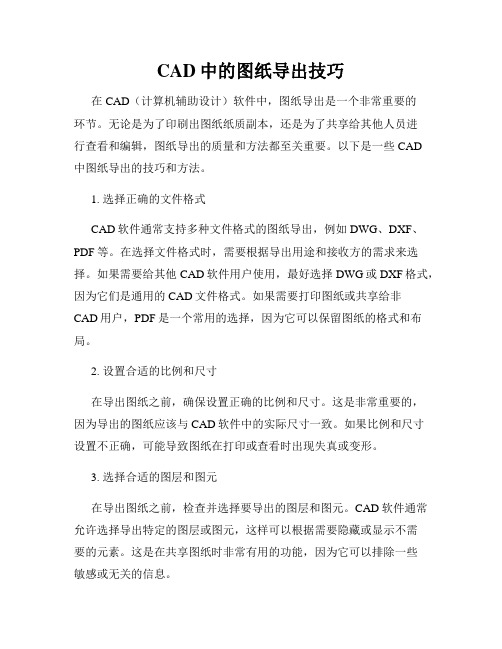 CAD 中的图纸导出技巧

在 CAD（计算机辅助设计）软件中，图纸导出是一个非常重要的环节。无论是为了印刷出图纸纸质副本，还是为了共享给其他人员进行查看和编辑，图纸导出的质量和方法都至关重要。以下是一些 CAD 中图纸导出的技巧和方法。

1. 选择正确的文件格式

CAD 软件通常支持多种文件格式的图纸导出，例如 DWG、DXF、PDF 等。在选择文件格式时，需要根据导出用途和接收方的需求来选择。如果需要给其他 CAD 软件用户使用，最好选择 DWG 或 DXF 格式，因为它们是通用的 CAD 文件格式。如果需要打印图纸或共享给非 CAD 用户，PDF 是一个常用的选择，因为它可以保留图纸的格式和布局。

2. 设置合适的比例和尺寸

在导出图纸之前，确保设置正确的比例和尺寸。这是非常重要的，因为导出的图纸应该与 CAD 软件中的实际尺寸一致。如果比例和尺寸设置不正确，可能导致图纸在打印或查看时出现失真或变形。

3. 选择合适的图层和图元

在导出图纸之前，检查并选择要导出的图层和图元。CAD 软件通常允许选择导出特定的图层或图元，这样可以根据需要隐藏或显示不需要的元素。这是在共享图纸时非常有用的功能，因为它可以排除一些敏感或无关的信息。